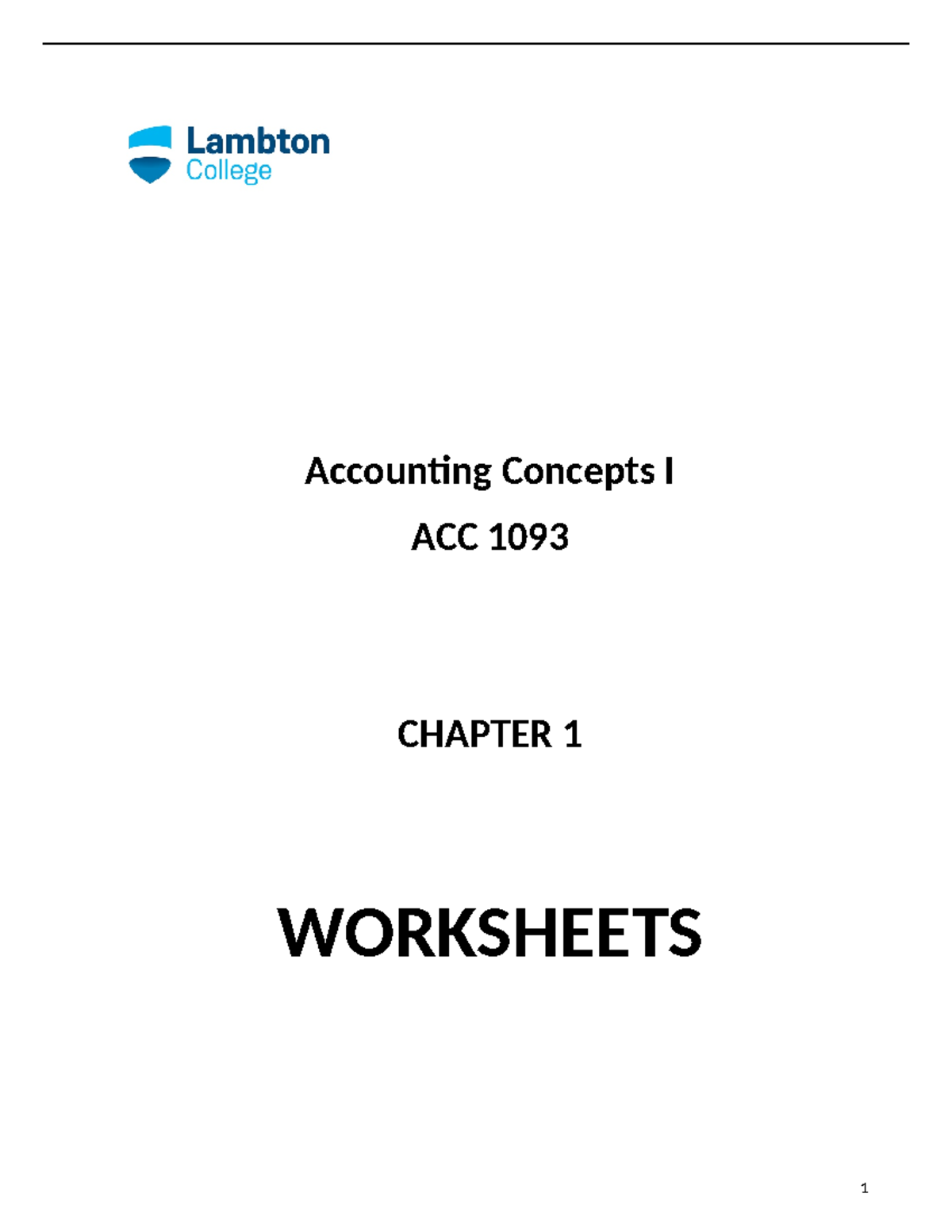 Lambton
College

Accounting Concepts I

ACC 1093

CHAPTER 1

WORKSHEETS

1